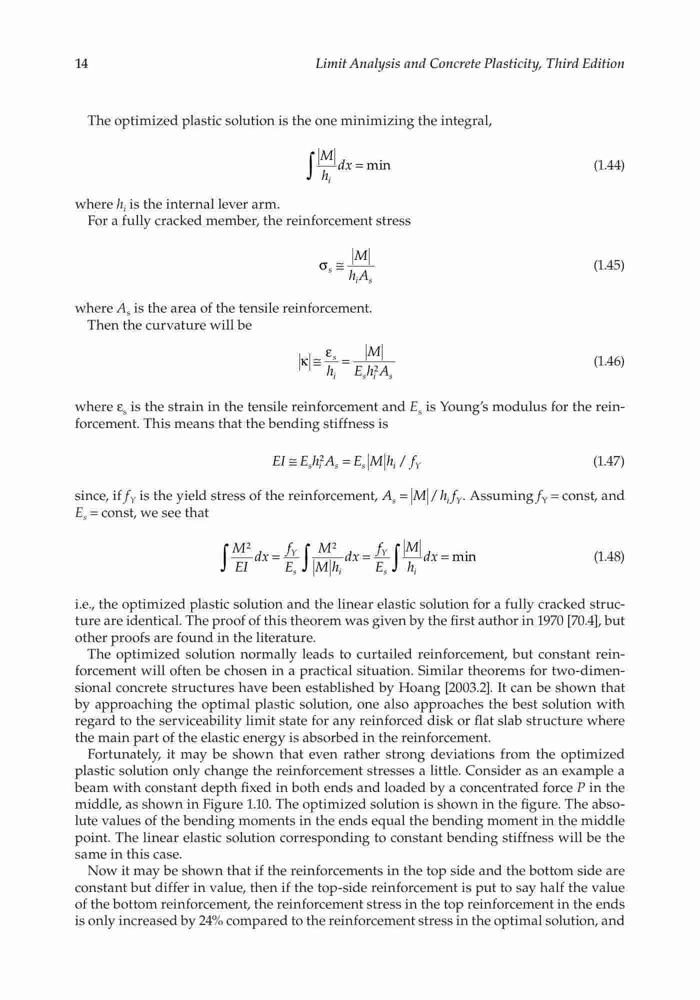 14 Limit Analysis and Concrete Plasticity, Third Edition

The optimized plastic solution is the one minimizing the integral,

$$\int \frac{|M|}{h_i} dx = \min \quad (1.44)$$

where $h_i$ is the internal lever arm.
For a fully cracked member, the reinforcement stress

$$\sigma_s \cong \frac{|M|}{h_i A_s} \quad (1.45)$$

where $A_s$ is the area of the tensile reinforcement.
Then the curvature will be

$$|\kappa| \cong \frac{\varepsilon_s}{h_i} = \frac{|M|}{E_s h_i^2 A_s} \quad (1.46)$$

where $\varepsilon_s$ is the strain in the tensile reinforcement and $E_s$ is Young's modulus for the reinforcement. This means that the bending stiffness is

$$EI \cong E_s h_i^2 A_s = E_s |M| h_i / f_Y \quad (1.47)$$

since, if $f_Y$ is the yield stress of the reinforcement, $A_s = |M| / h_i f_Y$. Assuming $f_Y$ = const, and $E_s$ = const, we see that

$$\int \frac{M^2}{EI} dx = \frac{f_Y}{E_s} \int \frac{M^2}{|M| h_i} dx = \frac{f_Y}{E_s} \int \frac{|M|}{h_i} dx = \min \quad (1.48)$$

i.e., the optimized plastic solution and the linear elastic solution for a fully cracked structure are identical. The proof of this theorem was given by the first author in 1970 [70.4], but other proofs are found in the literature.

The optimized solution normally leads to curtailed reinforcement, but constant reinforcement will often be chosen in a practical situation. Similar theorems for two-dimensional concrete structures have been established by Hoang [2003.2]. It can be shown that by approaching the optimal plastic solution, one also approaches the best solution with regard to the serviceability limit state for any reinforced disk or flat slab structure where the main part of the elastic energy is absorbed in the reinforcement.

Fortunately, it may be shown that even rather strong deviations from the optimized plastic solution only change the reinforcement stresses a little. Consider as an example a beam with constant depth fixed in both ends and loaded by a concentrated force $P$ in the middle, as shown in Figure 1.10. The optimized solution is shown in the figure. The absolute values of the bending moments in the ends equal the bending moment in the middle point. The linear elastic solution corresponding to constant bending stiffness will be the same in this case.

Now it may be shown that if the reinforcements in the top side and the bottom side are constant but differ in value, then if the top-side reinforcement is put to say half the value of the bottom reinforcement, the reinforcement stress in the top reinforcement in the ends is only increased by 24% compared to the reinforcement stress in the optimal solution, and